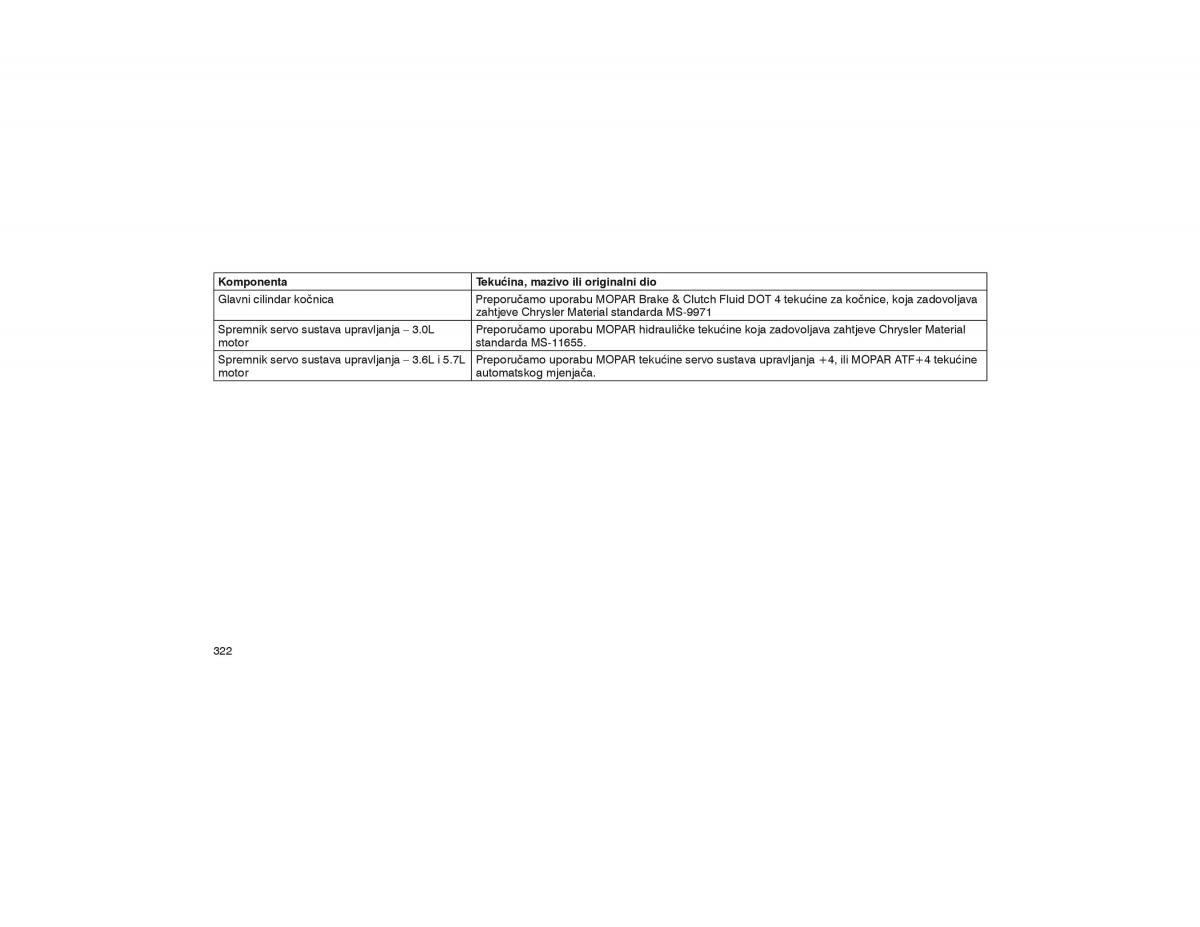 | Komponenta | Tekućina, mazivo ili originalni dio |
|---|---|
| Glavni cilindar kočnica | Preporučamo uporabu MOPAR Brake & Clutch Fluid DOT 4 tekućine za kočnice, koja zadovoljava zahtjeve Chrysler Material standarda MS-9971 |
| Spremnik servo sustava upravljanja – 3.0L motor | Preporučamo uporabu MOPAR hidrauličke tekućine koja zadovoljava zahtjeve Chrysler Material standarda MS-11655. |
| Spremnik servo sustava upravljanja – 3.6L i 5.7L motor | Preporučamo uporabu MOPAR tekućine servo sustava upravljanja +4, ili MOPAR ATF+4 tekućine automatskog mjenjača. |

322